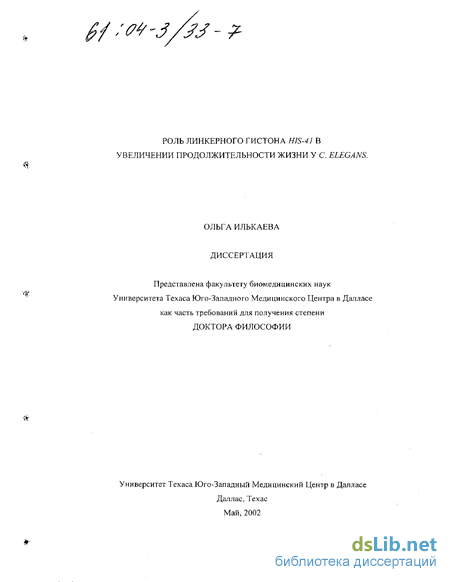 61:04-3/33-7

РОЛЬ ЛИНКЕРНОГО ГИСТОНА HIS-41 В УВЕЛИЧЕНИИ ПРОДОЛЖИТЕЛЬНОСТИ ЖИЗНИ У C. ELEGANS.

ОЛЬГА ИЛЬКАЕВА

ДИССЕРТАЦИЯ

Представлена факультету биомедицинских наук Университета Техаса Юго-Западного Медицинского Центра в Далласе как часть требований для получения степени ДОКТОРА ФИЛОСОФИИ

Университет Техаса Юго-Западный Медицинский Центр в Далласе
Даллас, Техас
Май, 2002

dsLib.net
библиотека диссертаций